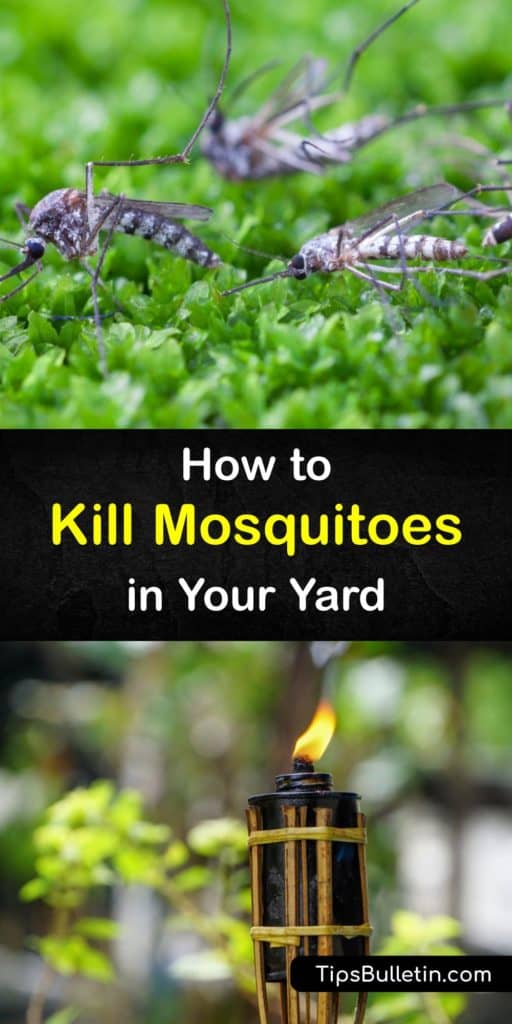 How to
Kill Mosquitoes
in Your Yard

TipsBulletin.com